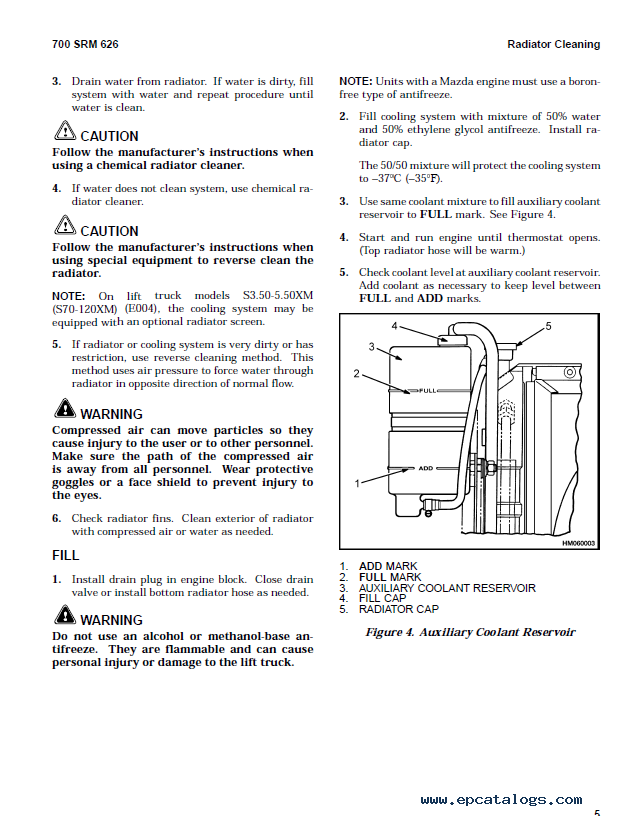 700 SRM 626

Radiator Cleaning

3. Drain water from radiator. If water is dirty, fill system with water and repeat procedure until water is clean.

CAUTION
Follow the manufacturer's instructions when using a chemical radiator cleaner.

4. If water does not clean system, use chemical radiator cleaner.

CAUTION
Follow the manufacturer's instructions when using special equipment to reverse clean the radiator.

NOTE: On lift truck models S3.50-5.50XM (S70-120XM) (E004), the cooling system may be equipped with an optional radiator screen.

5. If radiator or cooling system is very dirty or has restriction, use reverse cleaning method. This method uses air pressure to force water through radiator in opposite direction of normal flow.

WARNING
Compressed air can move particles so they cause injury to the user or to other personnel. Make sure the path of the compressed air is away from all personnel. Wear protective goggles or a face shield to prevent injury to the eyes.

6. Check radiator fins. Clean exterior of radiator with compressed air or water as needed.

FILL

1. Install drain plug in engine block. Close drain valve or install bottom radiator hose as needed.

WARNING
Do not use an alcohol or methanol-base antifreeze. They are flammable and can cause personal injury or damage to the lift truck.

NOTE: Units with a Mazda engine must use a boron-free type of antifreeze.

2. Fill cooling system with mixture of 50% water and 50% ethylene glycol antifreeze. Install radiator cap.

The 50/50 mixture will protect the cooling system to −37°C (−35°F).

3. Use same coolant mixture to fill auxiliary coolant reservoir to FULL mark. See Figure 4.

4. Start and run engine until thermostat opens. (Top radiator hose will be warm.)

5. Check coolant level at auxiliary coolant reservoir. Add coolant as necessary to keep level between FULL and ADD marks.

4
5
3
2
FULL
ADD
1
HM060003

1. ADD MARK
2. FULL MARK
3. AUXILIARY COOLANT RESERVOIR
4. FILL CAP
5. RADIATOR CAP

Figure 4. Auxiliary Coolant Reservoir

www.epcatalogs.com

5